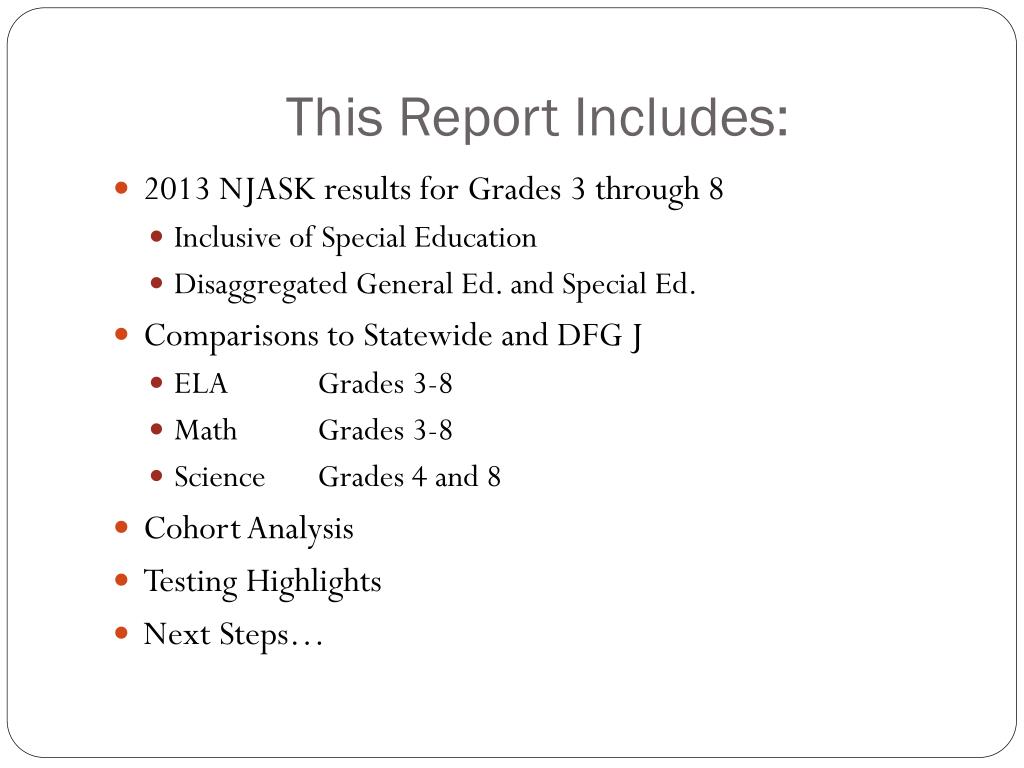 This Report Includes:

- 2013 NJASK results for Grades 3 through 8
  - Inclusive of Special Education
  - Disaggregated General Ed. and Special Ed.
- Comparisons to Statewide and DFG J
  - ELA Grades 3-8
  - Math Grades 3-8
  - Science Grades 4 and 8
- Cohort Analysis
- Testing Highlights
- Next Steps…